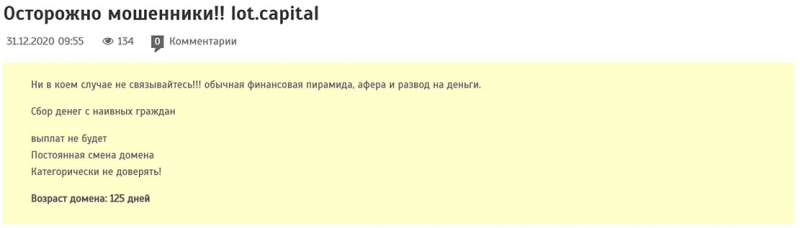 Осторожно мошенники!! lot.capital

31.12.2020 09:55 134 0 Комментарии

Ни в коем случае не связывайтесь!!! обычная финансовая пирамида, афера и развод на деньги.

Сбор денег с наивных граждан

выплат не будет
Постоянная смена домена
Категорически не доверять!

Возраст домена: 125 дней